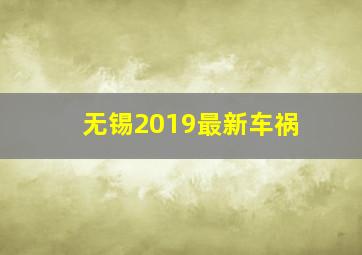 无锡2019最新车祸